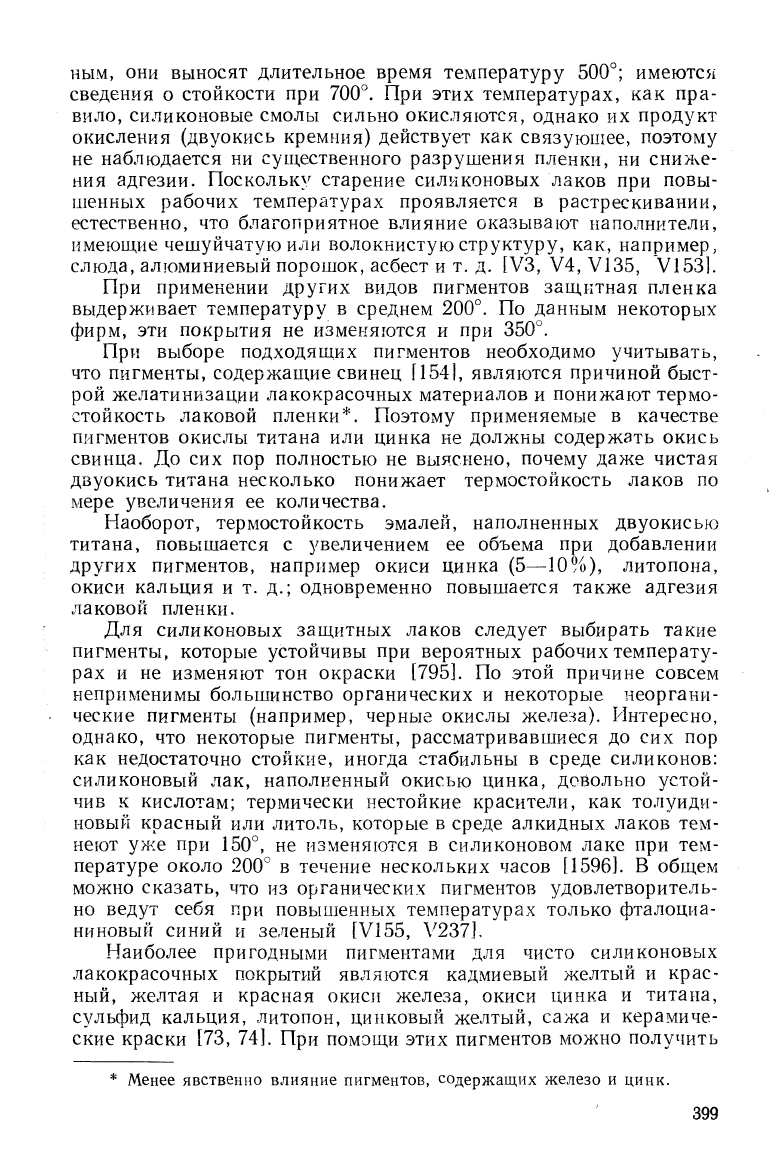 ным, они выносят длительное время температуру 500°; имеются сведения о стойкости при 700°. При этих температурах, как правило, силиконовые смолы сильно окисляются, однако их продукт окисления (двуокись кремния) действует как связующее, поэтому не наблюдается ни существенного разрушения пленки, ни снижения адгезии. Поскольку старение силиконовых лаков при повышенных рабочих температурах проявляется в растрескивании, естественно, что благоприятное влияние оказывают наполнители, имеющие чешуйчатую или волокнистую структуру, как, например, слюда, алюминиевый порошок, асбест и т. д. [V3, V4, V135, V153].

При применении других видов пигментов защитная пленка выдерживает температуру в среднем 200°. По данным некоторых фирм, эти покрытия не изменяются и при 350°.

При выборе подходящих пигментов необходимо учитывать, что пигменты, содержащие свинец [154], являются причиной быстрой желатинизации лакокрасочных материалов и понижают термостойкость лаковой пленки*. Поэтому применяемые в качестве пигментов окислы титана или цинка не должны содержать окись свинца. До сих пор полностью не выяснено, почему даже чистая двуокись титана несколько понижает термостойкость лаков по мере увеличения ее количества.

Наоборот, термостойкость эмалей, наполненных двуокисью титана, повышается с увеличением ее объема при добавлении других пигментов, например окиси цинка (5—10%), литопона, окиси кальция и т. д.; одновременно повышается также адгезия лаковой пленки.

Для силиконовых защитных лаков следует выбирать такие пигменты, которые устойчивы при вероятных рабочих температурах и не изменяют тон окраски [795]. По этой причине совсем неприменимы большинство органических и некоторые неорганические пигменты (например, черные окислы железа). Интересно, однако, что некоторые пигменты, рассматривавшиеся до сих пор как недостаточно стойкие, иногда стабильны в среде силиконов: силиконовый лак, наполненный окисью цинка, довольно устойчив к кислотам; термически нестойкие красители, как толуидиновый красный или литоль, которые в среде алкидных лаков темнеют уже при 150°, не изменяются в силиконовом лаке при температуре около 200° в течение нескольких часов [1596]. В общем можно сказать, что из органических пигментов удовлетворительно ведут себя при повышенных температурах только фталоцианиновый синий и зеленый [V155, V237].

Наиболее пригодными пигментами для чисто силиконовых лакокрасочных покрытий являются кадмиевый желтый и красный, желтая и красная окиси железа, окиси цинка и титана, сульфид кальция, литопон, цинковый желтый, сажа и керамические краски [73, 74]. При помощи этих пигментов можно получить

* Менее явственно влияние пигментов, содержащих железо и цинк.

399